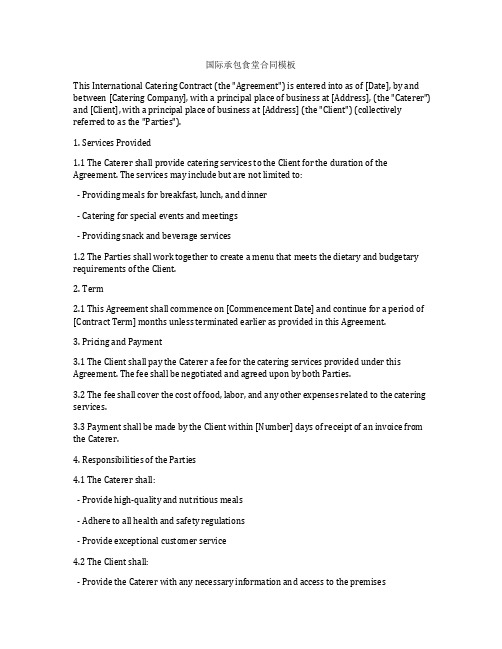 国际承包食堂合同模板

This International Catering Contract (the "Agreement") is entered into as of [Date], by and between [Catering Company], with a principal place of business at [Address], (the "Caterer") and [Client], with a principal place of business at [Address] (the "Client") (collectively referred to as the "Parties").

1. Services Provided

1.1 The Caterer shall provide catering services to the Client for the duration of the Agreement. The services may include but are not limited to:

- Providing meals for breakfast, lunch, and dinner

- Catering for special events and meetings

- Providing snack and beverage services

1.2 The Parties shall work together to create a menu that meets the dietary and budgetary requirements of the Client.

2. Term

2.1 This Agreement shall commence on [Commencement Date] and continue for a period of [Contract Term] months unless terminated earlier as provided in this Agreement.

3. Pricing and Payment

3.1 The Client shall pay the Caterer a fee for the catering services provided under this Agreement. The fee shall be negotiated and agreed upon by both Parties.

3.2 The fee shall cover the cost of food, labor, and any other expenses related to the catering services.

3.3 Payment shall be made by the Client within [Number] days of receipt of an invoice from the Caterer.

4. Responsibilities of the Parties

4.1 The Caterer shall:

- Provide high-quality and nutritious meals

- Adhere to all health and safety regulations

- Provide exceptional customer service

4.2 The Client shall:

- Provide the Caterer with any necessary information and access to the premises